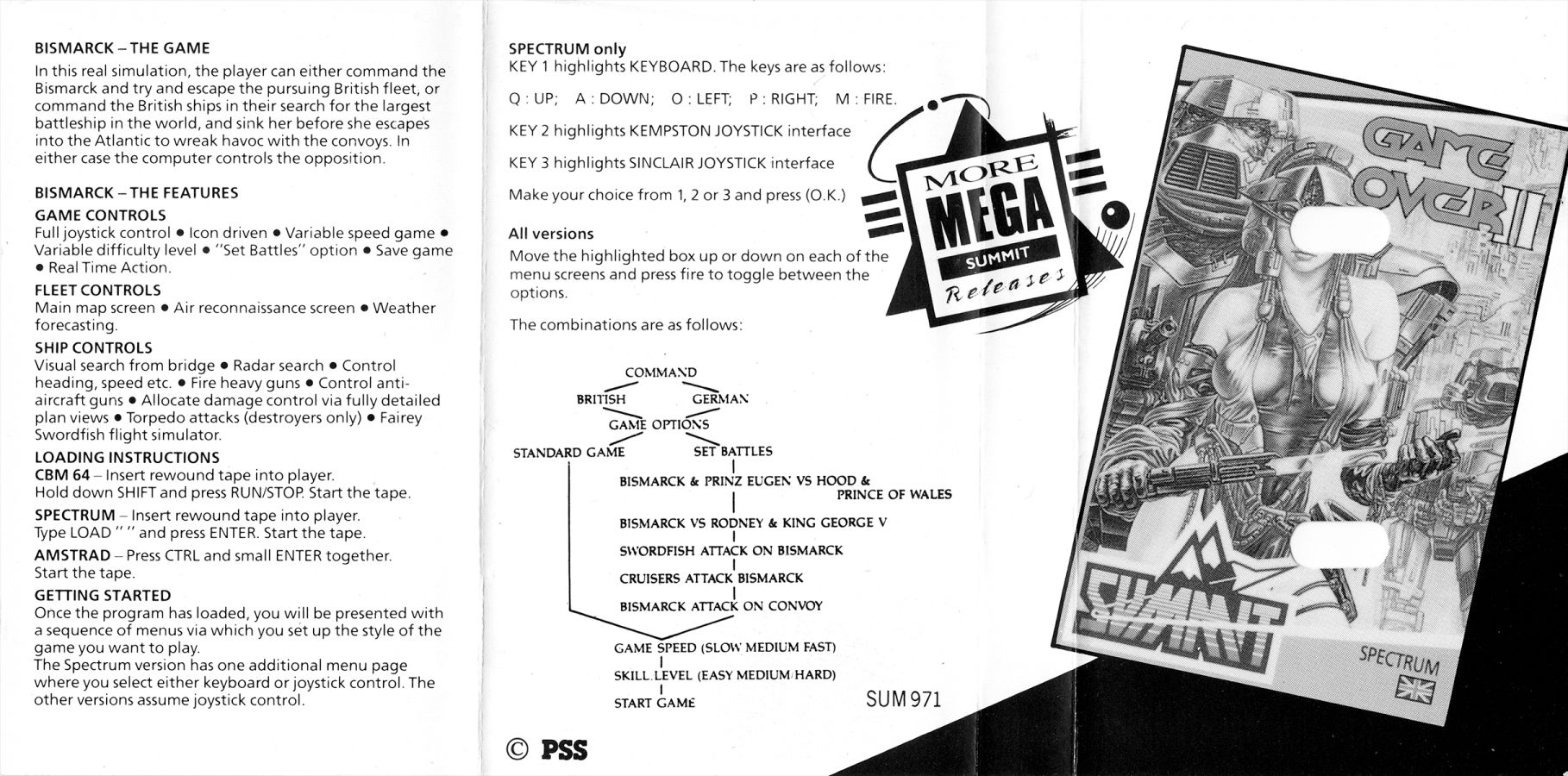 BISMARCK – THE GAME

In this real simulation, the player can either command the Bismarck and try and escape the pursuing British fleet, or command the British ships in their search for the largest battleship in the world, and sink her before she escapes into the Atlantic to wreak havoc with the convoys. In either case the computer controls the opposition.

BISMARCK – THE FEATURES

GAME CONTROLS
Full joystick control • Icon driven • Variable speed game • Variable difficulty level • "Set Battles" option • Save game • Real Time Action.

FLEET CONTROLS
Main map screen • Air reconnaissance screen • Weather forecasting.

SHIP CONTROLS
Visual search from bridge • Radar search • Control heading, speed etc. • Fire heavy guns • Control anti-aircraft guns • Allocate damage control via fully detailed plan views • Torpedo attacks (destroyers only) • Fairey Swordfish flight simulator.

LOADING INSTRUCTIONS
CBM 64 – Insert rewound tape into player.
Hold down SHIFT and press RUN/STOP. Start the tape.

SPECTRUM – Insert rewound tape into player.
Type LOAD " " and press ENTER. Start the tape.

AMSTRAD – Press CTRL and small ENTER together.
Start the tape.

GETTING STARTED
Once the program has loaded, you will be presented with a sequence of menus via which you set up the style of the game you want to play.
The Spectrum version has one additional menu page where you select either keyboard or joystick control. The other versions assume joystick control.

SPECTRUM only
KEY 1 highlights KEYBOARD. The keys are as follows:

Q : UP; A : DOWN; O : LEFT; P : RIGHT; M : FIRE.

KEY 2 highlights KEMPSTON JOYSTICK interface

KEY 3 highlights SINCLAIR JOYSTICK interface

Make your choice from 1, 2 or 3 and press (O.K.)

All versions
Move the highlighted box up or down on each of the menu screens and press fire to toggle between the options.

The combinations are as follows:

COMMAND
BRITISH
GERMAN
GAME OPTIONS
STANDARD GAME
SET BATTLES
BISMARCK & PRINZ EUGEN VS HOOD & PRINCE OF WALES
BISMARCK VS RODNEY & KING GEORGE V
SWORDFISH ATTACK ON BISMARCK
CRUISERS ATTACK BISMARCK
BISMARCK ATTACK ON CONVOY
GAME SPEED (SLOW MEDIUM FAST)
SKILL LEVEL (EASY MEDIUM HARD)
START GAME

SUM 971

© PSS

MORE
MEGA
SUMMIT
Releases

GAME OVER II
SUMMIT
SPECTRUM